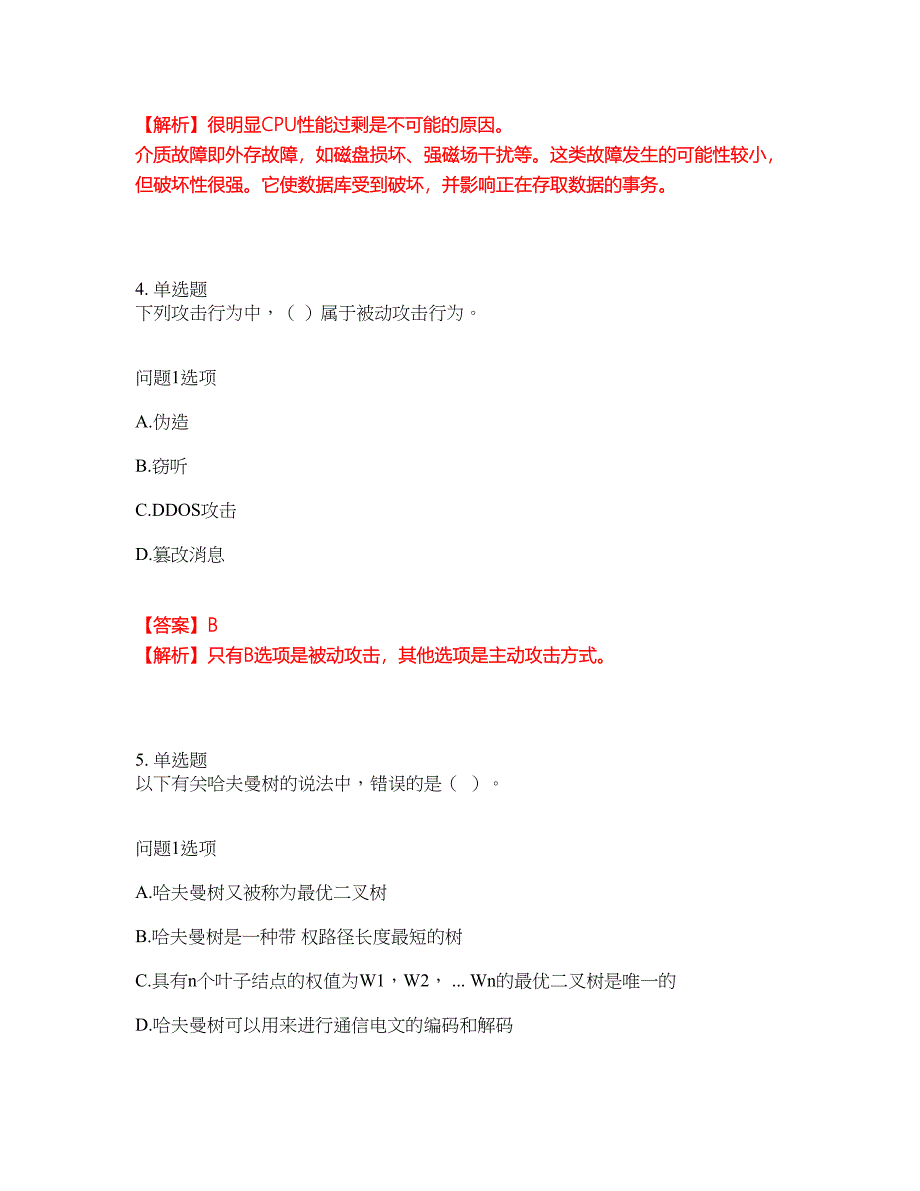 【解析】很明显CPU性能过剩是不可能的原因。
介质故障即外存故障，如磁盘损坏、强磁场干扰等。这类故障发生的可能性较小，但破坏性很强。它使数据库受到破坏，并影响正在存取数据的事务。

4. 单选题
下列攻击行为中，（ ）属于被动攻击行为。

问题1选项

A.伪造

B.窃听

C.DDOS攻击

D.篡改消息

【答案】B
【解析】只有B选项是被动攻击，其他选项是主动攻击方式。

5. 单选题
以下有关哈夫曼树的说法中，错误的是（ ）。

问题1选项

A.哈夫曼树又被称为最优二叉树

B.哈夫曼树是一种带 权路径长度最短的树

C.具有n个叶子结点的权值为W1，W2， ... Wn的最优二叉树是唯一的

D.哈夫曼树可以用来进行通信电文的编码和解码